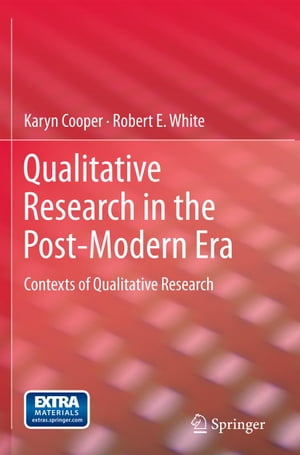 Karyn Cooper · Robert E. White

Qualitative Research in the Post-Modern Era

Contexts of Qualitative Research

EXTRA
MATERIALS
extras.springer.com

Springer